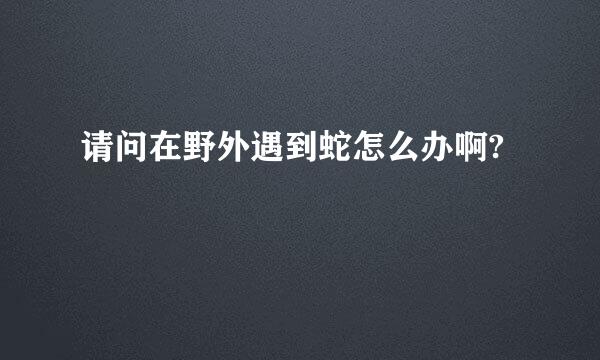 请问在野外遇到蛇怎么办啊?